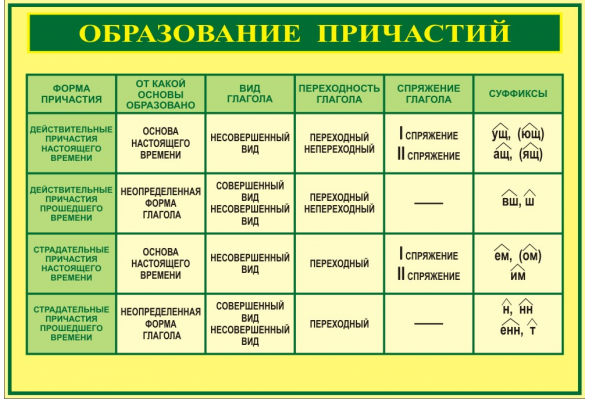 ОБРАЗОВАНИЕ ПРИЧАСТИЙ

| ФОРМА ПРИЧАСТИЯ | ОТ КАКОЙ ОСНОВЫ ОБРАЗОВАНО | ВИД ГЛАГОЛА | ПЕРЕХОДНОСТЬ ГЛАГОЛА | СПРЯЖЕНИЕ ГЛАГОЛА | СУФФИКСЫ |
|---|---|---|---|---|---|
| ДЕЙСТВИТЕЛЬНЫЕ ПРИЧАСТИЯ НАСТОЯЩЕГО ВРЕМЕНИ | ОСНОВА НАСТОЯЩЕГО ВРЕМЕНИ | НЕСОВЕРШЕННЫЙ ВИД | ПЕРЕХОДНЫЙ НЕПЕРЕХОДНЫЙ | I СПРЯЖЕНИЕ II СПРЯЖЕНИЕ | ущ, (ющ) ащ, (ящ) |
| ДЕЙСТВИТЕЛЬНЫЕ ПРИЧАСТИЯ ПРОШЕДШЕГО ВРЕМЕНИ | НЕОПРЕДЕЛЕННАЯ ФОРМА ГЛАГОЛА | СОВЕРШЕННЫЙ ВИД НЕСОВЕРШЕННЫЙ ВИД | ПЕРЕХОДНЫЙ НЕПЕРЕХОДНЫЙ | — | вш, ш |
| СТРАДАТЕЛЬНЫЕ ПРИЧАСТИЯ НАСТОЯЩЕГО ВРЕМЕНИ | ОСНОВА НАСТОЯЩЕГО ВРЕМЕНИ | НЕСОВЕРШЕННЫЙ ВИД | ПЕРЕХОДНЫЙ | I СПРЯЖЕНИЕ II СПРЯЖЕНИЕ | ем, (ом) им |
| СТРАДАТЕЛЬНЫЕ ПРИЧАСТИЯ ПРОШЕДШЕГО ВРЕМЕНИ | НЕОПРЕДЕЛЕННАЯ ФОРМА ГЛАГОЛА | СОВЕРШЕННЫЙ ВИД НЕСОВЕРШЕННЫЙ ВИД | ПЕРЕХОДНЫЙ | — | н, нн енн, т |